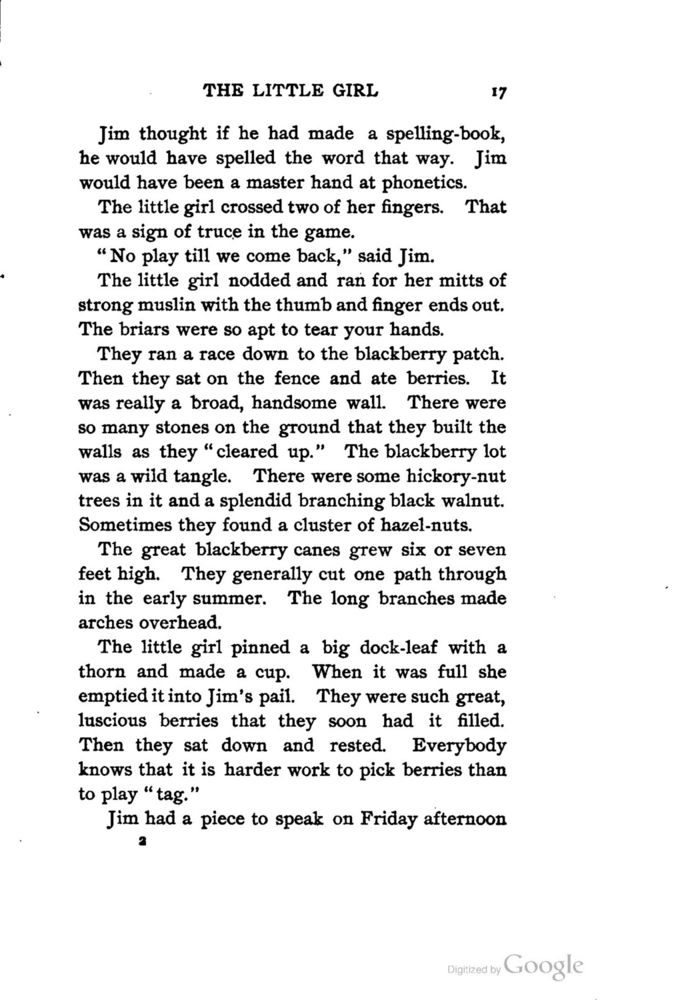 THE LITTLE GIRL 17

Jim thought if he had made a spelling-book, he would have spelled the word that way. Jim would have been a master hand at phonetics.

The little girl crossed two of her fingers. That was a sign of truce in the game.

"No play till we come back," said Jim.

The little girl nodded and ran for her mitts of strong muslin with the thumb and finger ends out. The briars were so apt to tear your hands.

They ran a race down to the blackberry patch. Then they sat on the fence and ate berries. It was really a broad, handsome wall. There were so many stones on the ground that they built the walls as they "cleared up." The blackberry lot was a wild tangle. There were some hickory-nut trees in it and a splendid branching black walnut. Sometimes they found a cluster of hazel-nuts.

The great blackberry canes grew six or seven feet high. They generally cut one path through in the early summer. The long branches made arches overhead.

The little girl pinned a big dock-leaf with a thorn and made a cup. When it was full she emptied it into Jim's pail. They were such great, luscious berries that they soon had it filled. Then they sat down and rested. Everybody knows that it is harder work to pick berries than to play "tag."

Jim had a piece to speak on Friday afternoon

2

Digitized by Google